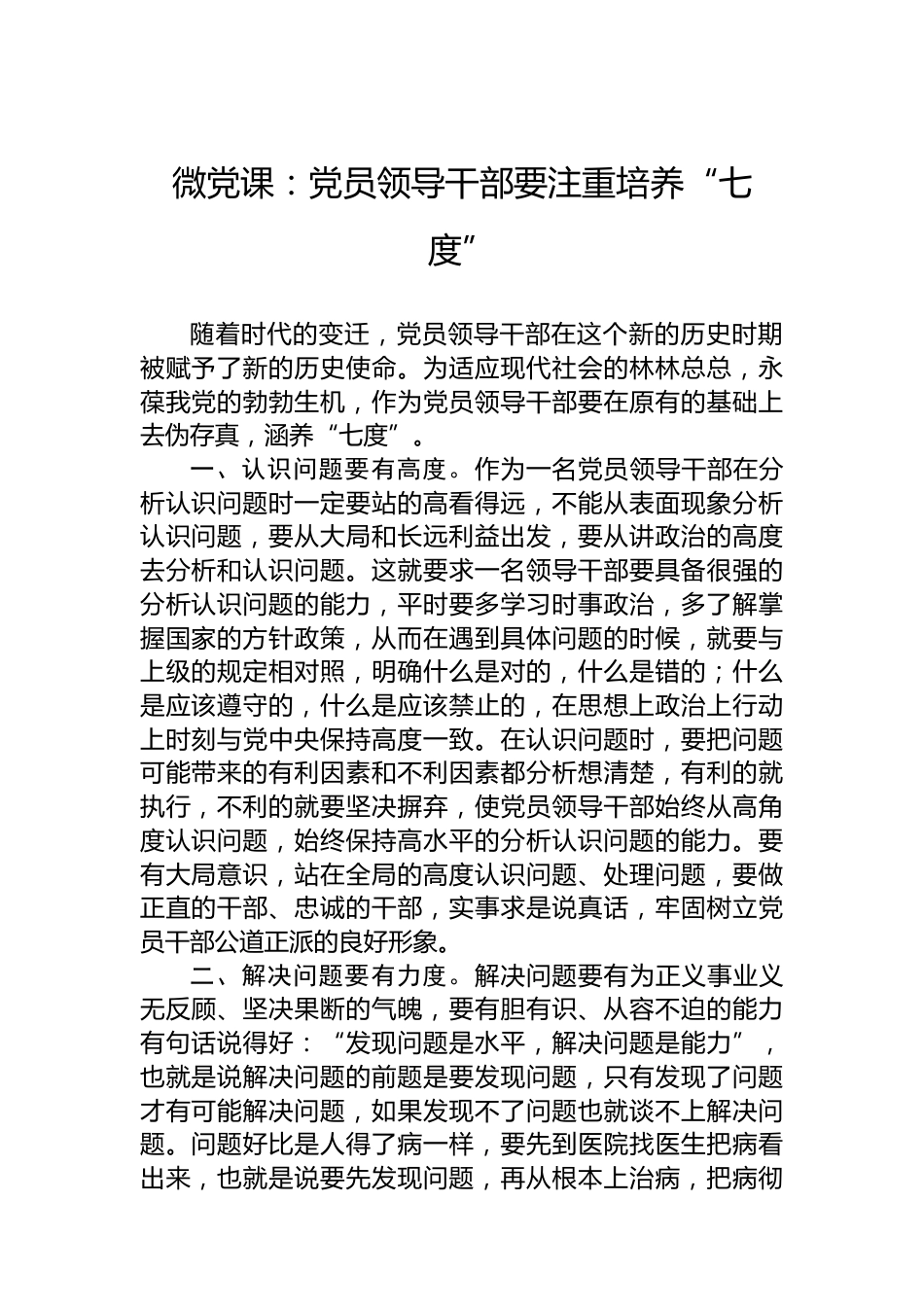 微党课：党员领导干部要注重培养“七度”

随着时代的变迁，党员领导干部在这个新的历史时期被赋予了新的历史使命。为适应现代社会的林林总总，永葆我党的勃勃生机，作为党员领导干部要在原有的基础上去伪存真，涵养“七度”。

一、认识问题要有高度。作为一名党员领导干部在分析认识问题时一定要站的高看得远，不能从表面现象分析认识问题，要从大局和长远利益出发，要从讲政治的高度去分析和认识问题。这就要求一名领导干部要具备很强的分析认识问题的能力，平时要多学习时事政治，多了解掌握国家的方针政策，从而在遇到具体问题的时候，就要与上级的规定相对照，明确什么是对的，什么是错的；什么是应该遵守的，什么是应该禁止的，在思想上政治上行动上时刻与党中央保持高度一致。在认识问题时，要把问题可能带来的有利因素和不利因素都分析想清楚，有利的就执行，不利的就要坚决摒弃，使党员领导干部始终从高角度认识问题，始终保持高水平的分析认识问题的能力。要有大局意识，站在全局的高度认识问题、处理问题，要做正直的干部、忠诚的干部，实事求是说真话，牢固树立党员干部公道正派的良好形象。

二、解决问题要有力度。解决问题要有为正义事业义无反顾、坚决果断的气魄，要有胆有识、从容不迫的能力有句话说得好：“发现问题是水平，解决问题是能力”，也就是说解决问题的前题是要发现问题，只有发现了问题才有可能解决问题，如果发现不了问题也就谈不上解决问题。问题好比是人得了病一样，要先到医院找医生把病看出来，也就是说要先发现问题，再从根本上治病，把病彻